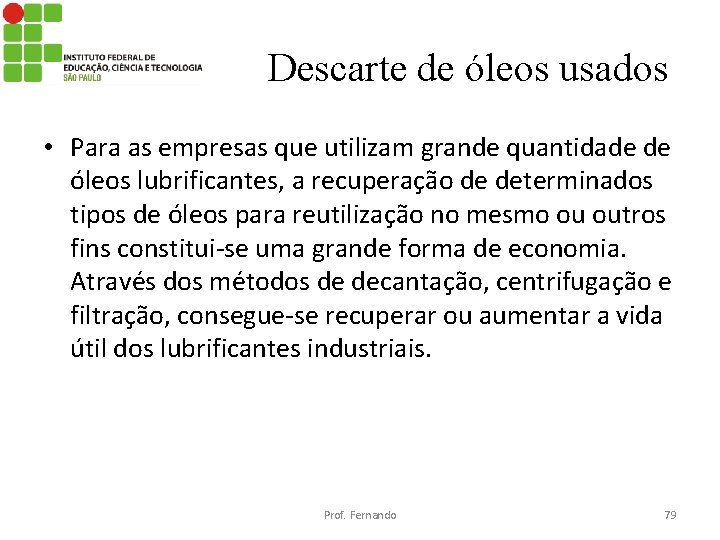 INSTITUTO FEDERAL DE EDUCAÇÃO, CIÊNCIA E TECNOLOGIA
SÃO PAULO

Descarte de óleos usados

• Para as empresas que utilizam grande quantidade de óleos lubrificantes, a recuperação de determinados tipos de óleos para reutilização no mesmo ou outros fins constitui-se uma grande forma de economia. Através dos métodos de decantação, centrifugação e filtração, consegue-se recuperar ou aumentar a vida útil dos lubrificantes industriais.

Prof. Fernando

79